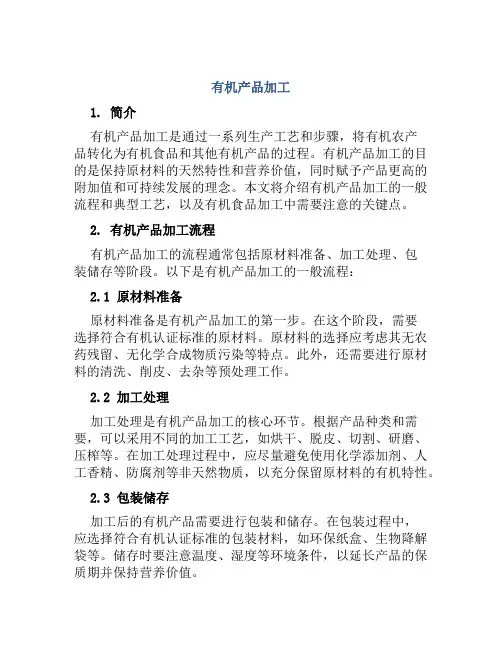 有机产品加工

1. 简介

有机产品加工是通过一系列生产工艺和步骤，将有机农产品转化为有机食品和其他有机产品的过程。有机产品加工的目的是保持原材料的天然特性和营养价值，同时赋予产品更高的附加值和可持续发展的理念。本文将介绍有机产品加工的一般流程和典型工艺，以及有机食品加工中需要注意的关键点。

2. 有机产品加工流程

有机产品加工的流程通常包括原材料准备、加工处理、包装储存等阶段。以下是有机产品加工的一般流程：

2.1 原材料准备

原材料准备是有机产品加工的第一步。在这个阶段，需要选择符合有机认证标准的原材料。原材料的选择应考虑其无农药残留、无化学合成物质污染等特点。此外，还需要进行原材料的清洗、削皮、去杂等预处理工作。

2.2 加工处理

加工处理是有机产品加工的核心环节。根据产品种类和需要，可以采用不同的加工工艺，如烘干、脱皮、切割、研磨、压榨等。在加工处理过程中，应尽量避免使用化学添加剂、人工香精、防腐剂等非天然物质，以充分保留原材料的有机特性。

2.3 包装储存

加工后的有机产品需要进行包装和储存。在包装过程中，应选择符合有机认证标准的包装材料，如环保纸盒、生物降解袋等。储存时要注意温度、湿度等环境条件，以延长产品的保质期并保持营养价值。